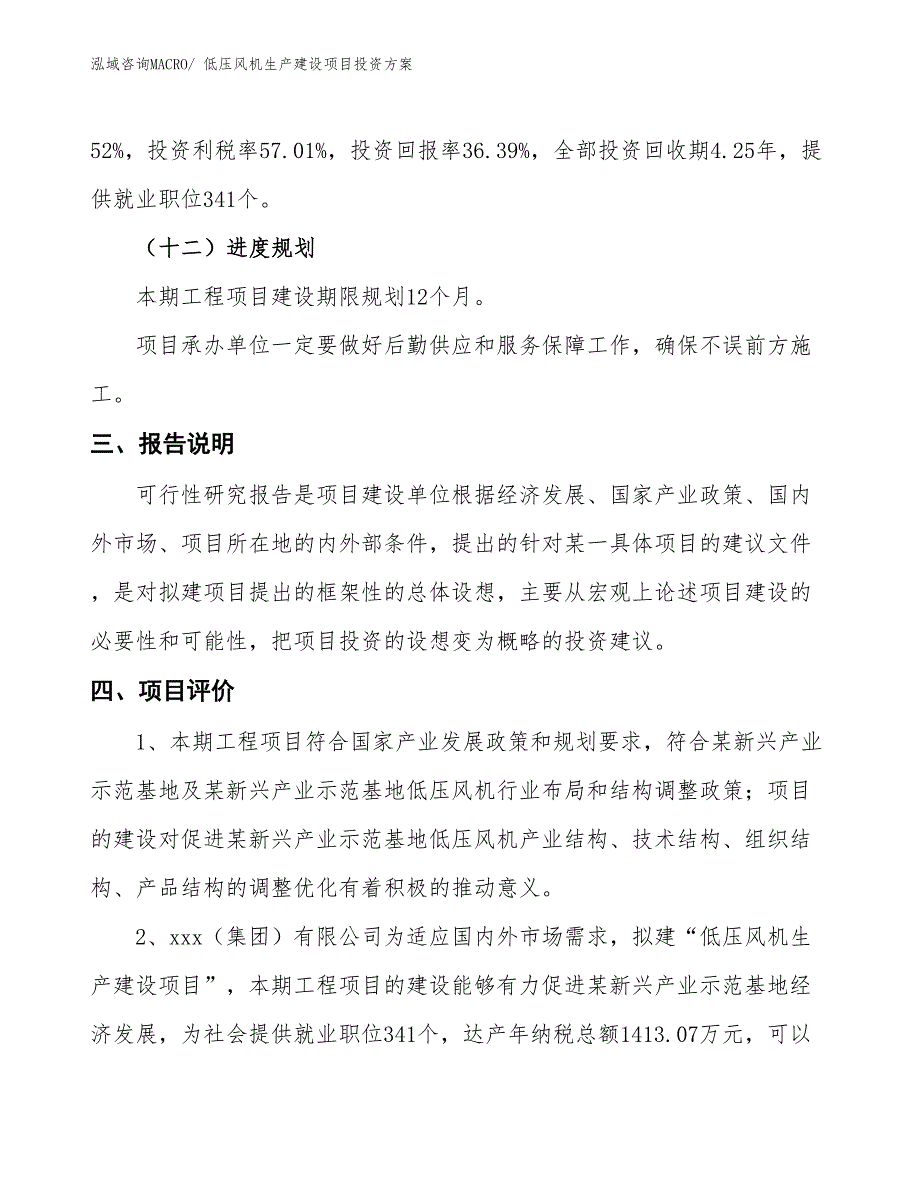 泓域咨询MACRO/ 低压风机生产建设项目投资方案

52%，投资利税率57.01%，投资回报率36.39%，全部投资回收期4.25年，提供就业职位341个。

（十二）进度规划

本期工程项目建设期限规划12个月。

项目承办单位一定要做好后勤供应和服务保障工作，确保不误前方施工。

三、报告说明

可行性研究报告是项目建设单位根据经济发展、国家产业政策、国内外市场、项目所在地的内外部条件，提出的针对某一具体项目的建议文件，是对拟建项目提出的框架性的总体设想，主要从宏观上论述项目建设的必要性和可能性，把项目投资的设想变为概略的投资建议。

四、项目评价

1、本期工程项目符合国家产业发展政策和规划要求，符合某新兴产业示范基地及某新兴产业示范基地低压风机行业布局和结构调整政策；项目的建设对促进某新兴产业示范基地低压风机产业结构、技术结构、组织结构、产品结构的调整优化有着积极的推动意义。

2、xxx（集团）有限公司为适应国内外市场需求，拟建“低压风机生产建设项目”，本期工程项目的建设能够有力促进某新兴产业示范基地经济发展，为社会提供就业职位341个，达产年纳税总额1413.07万元，可以